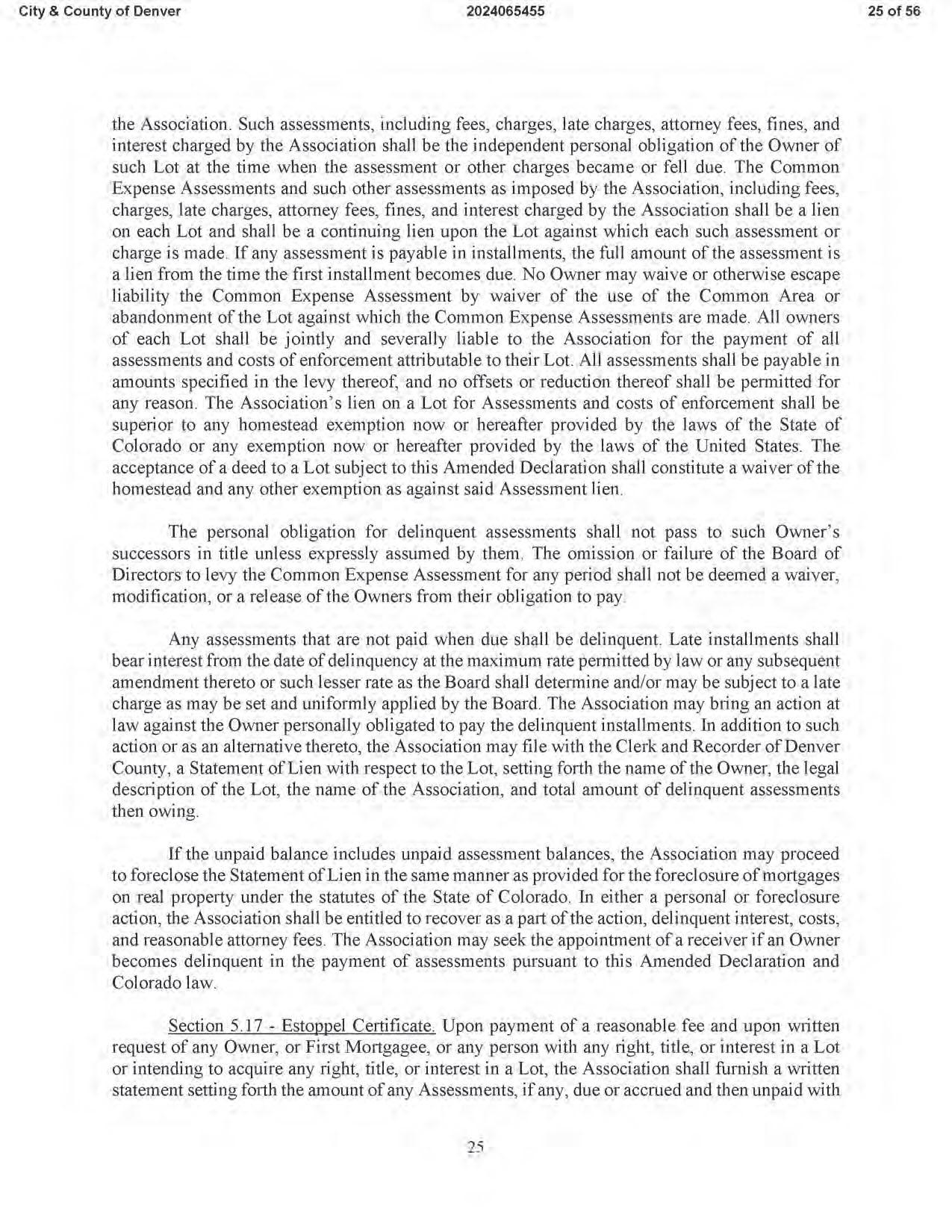 City & County of Denver 2024065455 25 of 56

the Association. Such assessments, including fees, charges, late charges, attorney fees, fines, and interest charged by the Association shall be the independent personal obligation of the Owner of such Lot at the time when the assessment or other charges became or fell due. The Common Expense Assessments and such other assessments as imposed by the Association, including fees, charges, late charges, attorney fees, fines, and interest charged by the Association shall be a lien on each Lot and shall be a continuing lien upon the Lot against which each such assessment or charge is made. If any assessment is payable in installments, the full amount of the assessment is a lien from the time the first installment becomes due. No Owner may waive or otherwise escape liability the Common Expense Assessment by waiver of the use of the Common Area or abandonment of the Lot against which the Common Expense Assessments are made. All owners of each Lot shall be jointly and severally liable to the Association for the payment of all assessments and costs of enforcement attributable to their Lot. All assessments shall be payable in amounts specified in the levy thereof, and no offsets or reduction thereof shall be permitted for any reason. The Association's lien on a Lot for Assessments and costs of enforcement shall be superior to any homestead exemption now or hereafter provided by the laws of the State of Colorado or any exemption now or hereafter provided by the laws of the United States. The acceptance of a deed to a Lot subject to this Amended Declaration shall constitute a waiver of the homestead and any other exemption as against said Assessment lien.

The personal obligation for delinquent assessments shall not pass to such Owner's successors in title unless expressly assumed by them. The omission or failure of the Board of Directors to levy the Common Expense Assessment for any period shall not be deemed a waiver, modification, or a release of the Owners from their obligation to pay.

Any assessments that are not paid when due shall be delinquent. Late installments shall bear interest from the date of delinquency at the maximum rate permitted by law or any subsequent amendment thereto or such lesser rate as the Board shall determine and/or may be subject to a late charge as may be set and uniformly applied by the Board. The Association may bring an action at law against the Owner personally obligated to pay the delinquent installments. In addition to such action or as an alternative thereto, the Association may file with the Clerk and Recorder of Denver County, a Statement of Lien with respect to the Lot, setting forth the name of the Owner, the legal description of the Lot, the name of the Association, and total amount of delinquent assessments then owing.

If the unpaid balance includes unpaid assessment balances, the Association may proceed to foreclose the Statement of Lien in the same manner as provided for the foreclosure of mortgages on real property under the statutes of the State of Colorado. In either a personal or foreclosure action, the Association shall be entitled to recover as a part of the action, delinquent interest, costs, and reasonable attorney fees. The Association may seek the appointment of a receiver if an Owner becomes delinquent in the payment of assessments pursuant to this Amended Declaration and Colorado law.

Section 5.17 - Estoppel Certificate. Upon payment of a reasonable fee and upon written request of any Owner, or First Mortgagee, or any person with any right, title, or interest in a Lot or intending to acquire any right, title, or interest in a Lot, the Association shall furnish a written statement setting forth the amount of any Assessments, if any, due or accrued and then unpaid with

25